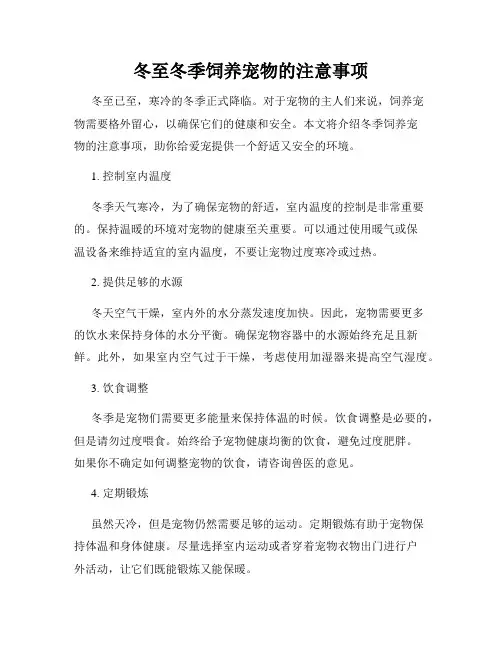 冬至冬季饲养宠物的注意事项

冬至已至，寒冷的冬季正式降临。对于宠物的主人们来说，饲养宠物需要格外留心，以确保它们的健康和安全。本文将介绍冬季饲养宠物的注意事项，助你给爱宠提供一个舒适又安全的环境。

1. 控制室内温度

冬季天气寒冷，为了确保宠物的舒适，室内温度的控制是非常重要的。保持温暖的环境对宠物的健康至关重要。可以通过使用暖气或保温设备来维持适宜的室内温度，不要让宠物过度寒冷或过热。

2. 提供足够的水源

冬天空气干燥，室内外的水分蒸发速度加快。因此，宠物需要更多的饮水来保持身体的水分平衡。确保宠物容器中的水源始终充足且新鲜。此外，如果室内空气过于干燥，考虑使用加湿器来提高空气湿度。

3. 饮食调整

冬季是宠物们需要更多能量来保持体温的时候。饮食调整是必要的，但是请勿过度喂食。始终给予宠物健康均衡的饮食，避免过度肥胖。如果你不确定如何调整宠物的饮食，请咨询兽医的意见。

4. 定期锻炼

虽然天冷，但是宠物仍然需要足够的运动。定期锻炼有助于宠物保持体温和身体健康。尽量选择室内运动或者穿着宠物衣物出门进行户外活动，让它们既能锻炼又能保暖。